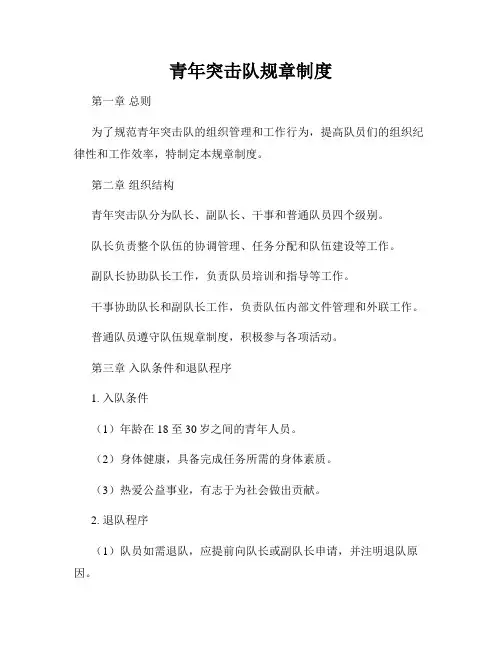 青年突击队规章制度

第一章 总则

为了规范青年突击队的组织管理和工作行为，提高队员们的组织纪律性和工作效率，特制定本规章制度。

第二章 组织结构

青年突击队分为队长、副队长、干事和普通队员四个级别。

队长负责整个队伍的协调管理、任务分配和队伍建设等工作。

副队长协助队长工作，负责队员培训和指导等工作。

干事协助队长和副队长工作，负责队伍内部文件管理和外联工作。

普通队员遵守队伍规章制度，积极参与各项活动。

第三章 入队条件和退队程序

1. 入队条件

（1）年龄在 18 至 30 岁之间的青年人员。

（2）身体健康，具备完成任务所需的身体素质。

（3）热爱公益事业，有志于为社会做出贡献。

2. 退队程序

（1）队员如需退队，应提前向队长或副队长申请，并注明退队原因。